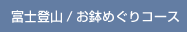 富士登山 / お鉢めぐりコース